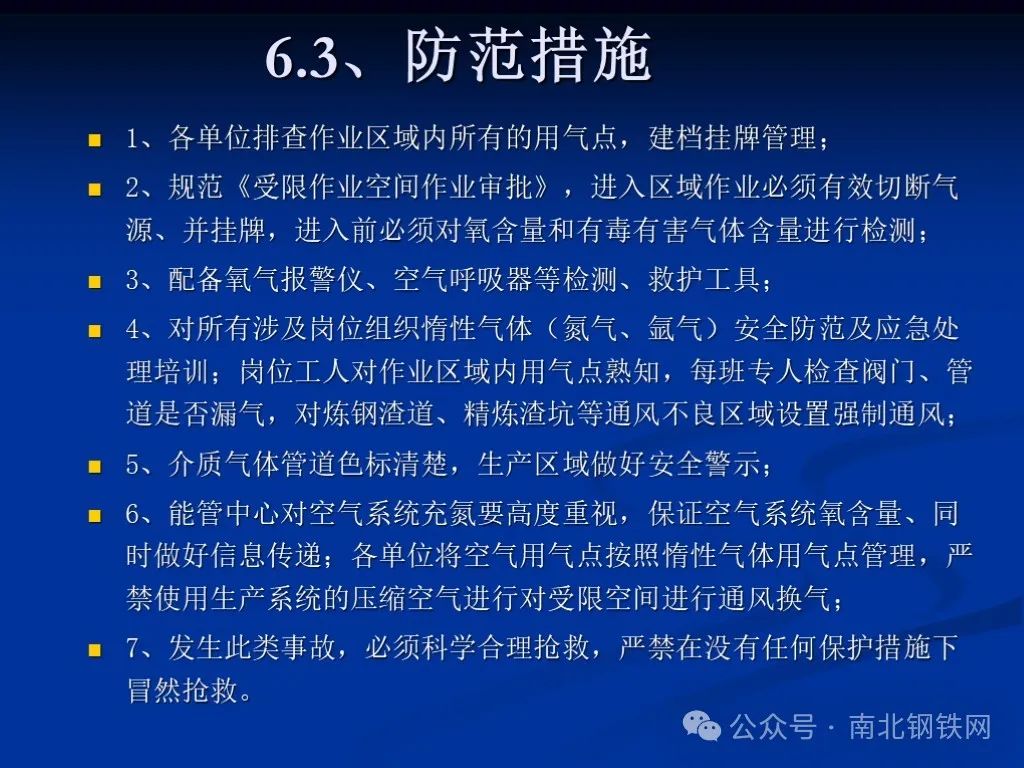 6.3、防范措施

• 1、各单位排查作业区域内所有的用气点，建档挂牌管理；

• 2、规范《受限作业空间作业审批》，进入区域作业必须有效切断气源、并挂牌，进入前必须对氧含量和有毒有害气体含量进行检测；

• 3、配备氧气报警仪、空气呼吸器等检测、救护工具；

• 4、对所有涉及岗位组织惰性气体（氮气、氩气）安全防范及应急处理培训；岗位工人对作业区域内用气点熟知，每班专人检查阀门、管道是否漏气，对炼钢渣道、精炼渣坑等通风不良区域设置强制通风；

• 5、介质气体管道色标清楚，生产区域做好安全警示；

• 6、能管中心对空气系统充氮要高度重视，保证空气系统氧含量、同时做好信息传递；各单位将空气用气点按照惰性气体用气点管理，严禁使用生产系统的压缩空气进行对受限空间进行通风换气；

• 7、发生此类事故，必须科学合理抢救，严禁在没有任何保护措施下冒然抢救。

公众号 · 南北钢铁网